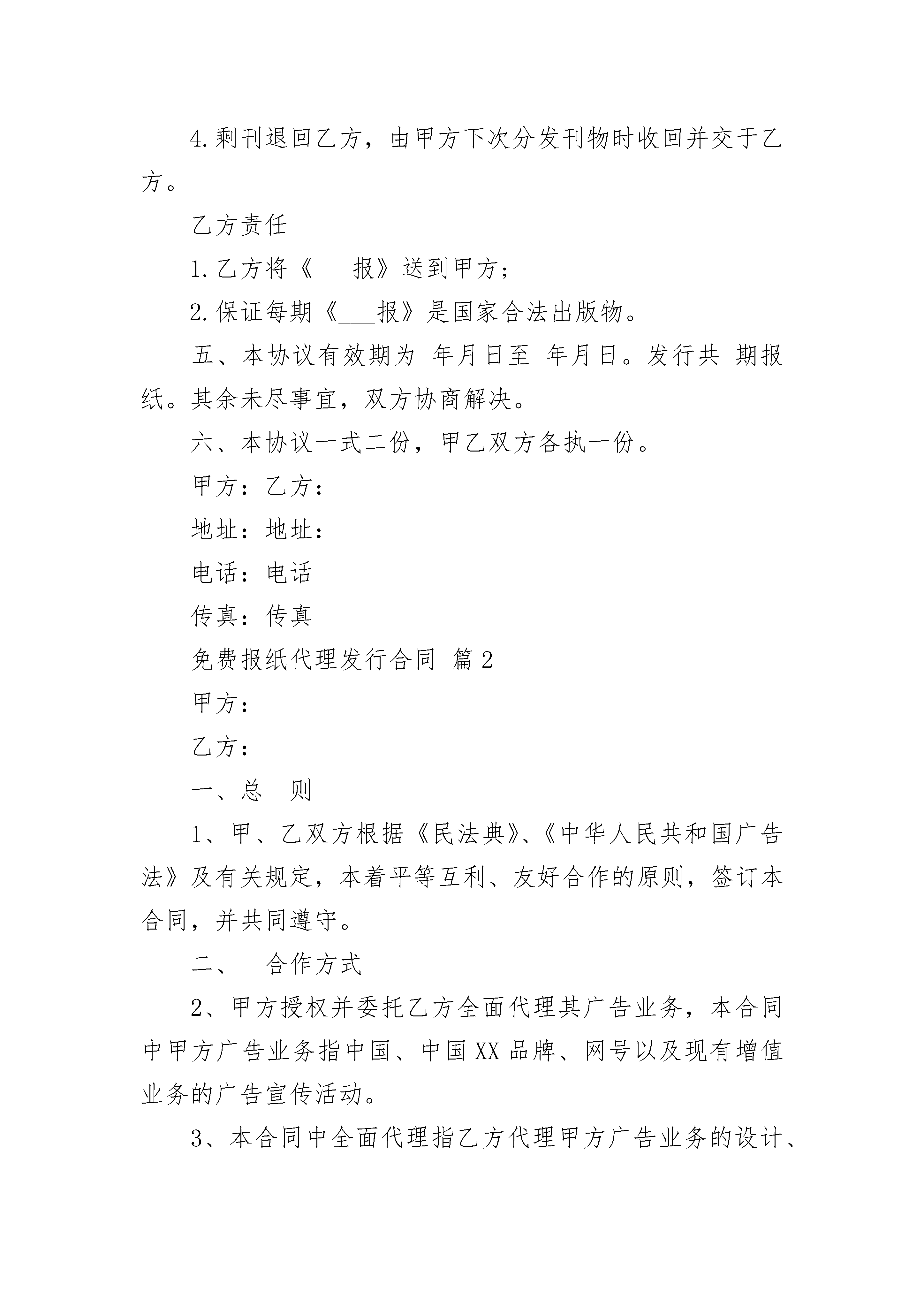 4.剩刊退回乙方，由甲方下次分发刊物时收回并交于乙方。

乙方责任

1.乙方将《___报》送到甲方;

2.保证每期《___报》是国家合法出版物。

五、本协议有效期为 年月日至 年月日。发行共 期报纸。其余未尽事宜，双方协商解决。

六、本协议一式二份，甲乙双方各执一份。

甲方：乙方：

地址：地址：

电话：电话

传真：传真

免费报纸代理发行合同 篇2

甲方：

乙方：

一、总 则

1、甲、乙双方根据《民法典》、《中华人民共和国广告法》及有关规定，本着平等互利、友好合作的原则，签订本合同，并共同遵守。

二、 合作方式

2、甲方授权并委托乙方全面代理其广告业务，本合同中甲方广告业务指中国、中国XX品牌、网号以及现有增值业务的广告宣传活动。

3、本合同中全面代理指乙方代理甲方广告业务的设计、